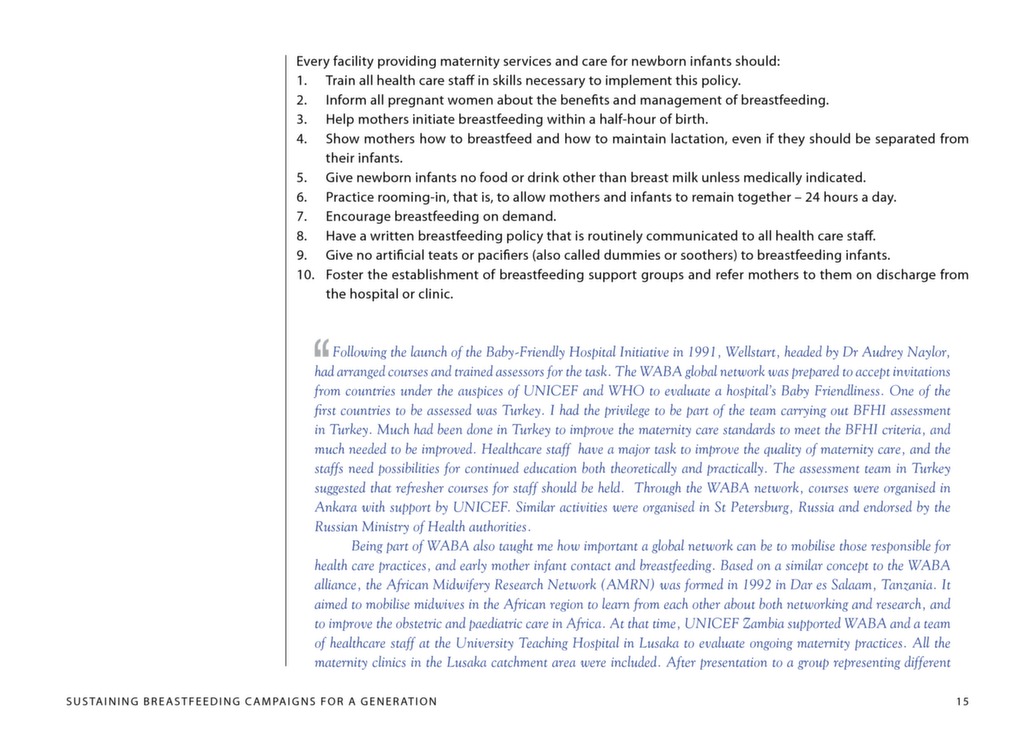 Every facility providing maternity services and care for newborn infants should:
1. Train all health care staff in skills necessary to implement this policy.
2. Inform all pregnant women about the benefits and management of breastfeeding.
3. Help mothers initiate breastfeeding within a half-hour of birth.
4. Show mothers how to breastfeed and how to maintain lactation, even if they should be separated from their infants.
5. Give newborn infants no food or drink other than breast milk unless medically indicated.
6. Practice rooming-in, that is, to allow mothers and infants to remain together – 24 hours a day.
7. Encourage breastfeeding on demand.
8. Have a written breastfeeding policy that is routinely communicated to all health care staff.
9. Give no artificial teats or pacifiers (also called dummies or soothers) to breastfeeding infants.
10. Foster the establishment of breastfeeding support groups and refer mothers to them on discharge from the hospital or clinic.

“Following the launch of the Baby-Friendly Hospital Initiative in 1991, Wellstart, headed by Dr Audrey Naylor, had arranged courses and trained assessors for the task. The WABA global network was prepared to accept invitations from countries under the auspices of UNICEF and WHO to evaluate a hospital's Baby Friendliness. One of the first countries to be assessed was Turkey. I had the privilege to be part of the team carrying out BFHI assessment in Turkey. Much had been done in Turkey to improve the maternity care standards to meet the BFHI criteria, and much needed to be improved. Healthcare staff have a major task to improve the quality of maternity care, and the staffs need possibilities for continued education both theoretically and practically. The assessment team in Turkey suggested that refresher courses for staff should be held. Through the WABA network, courses were organised in Ankara with support by UNICEF. Similar activities were organised in St Petersburg, Russia and endorsed by the Russian Ministry of Health authorities.

Being part of WABA also taught me how important a global network can be to mobilise those responsible for health care practices, and early mother infant contact and breastfeeding. Based on a similar concept to the WABA alliance, the African Midwifery Research Network (AMRN) was formed in 1992 in Dar es Salaam, Tanzania. It aimed to mobilise midwives in the African region to learn from each other about both networking and research, and to improve the obstetric and paediatric care in Africa. At that time, UNICEF Zambia supported WABA and a team of healthcare staff at the University Teaching Hospital in Lusaka to evaluate ongoing maternity practices. All the maternity clinics in the Lusaka catchment area were included. After presentation to a group representing different

SUSTAINING BREASTFEEDING CAMPAIGNS FOR A GENERATION

15